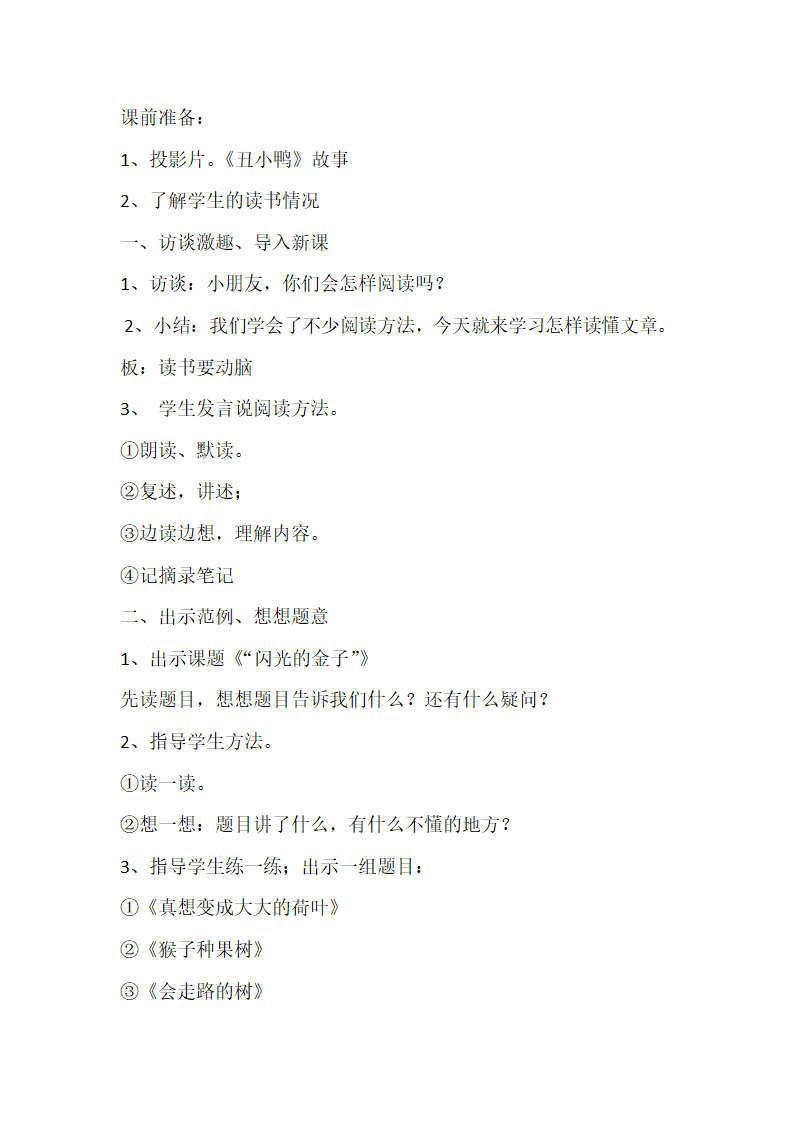 课前准备：

1、投影片。《丑小鸭》故事

2、了解学生的读书情况

一、访谈激趣、导入新课

1、访谈：小朋友，你们会怎样阅读吗？

2、小结：我们学会了不少阅读方法，今天就来学习怎样读懂文章。

板：读书要动脑

3、 学生发言说阅读方法。

①朗读、默读。

②复述，讲述；

③边读边想，理解内容。

④记摘录笔记

二、出示范例、想想题意

1、出示课题《“闪光的金子”》

先读题目，想想题目告诉我们什么？还有什么疑问？

2、指导学生方法。

①读一读。

②想一想：题目讲了什么，有什么不懂的地方？

3、指导学生练一练；出示一组题目：

①《真想变成大大的荷叶》

②《猴子种果树》

③《会走路的树》